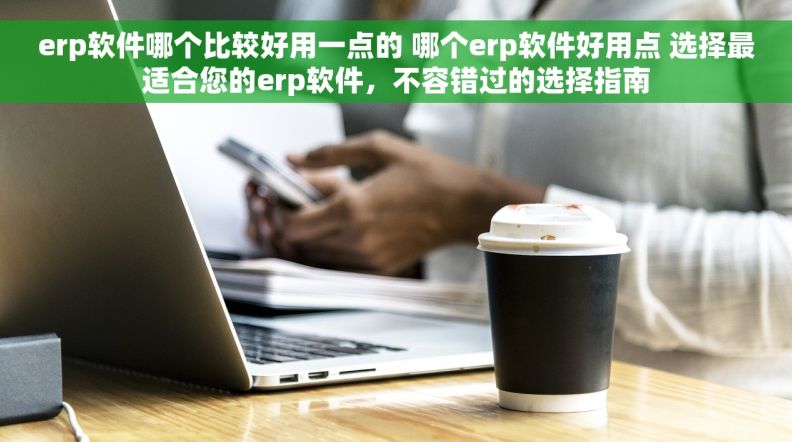 erp软件哪个比较好用一点的 哪个erp软件好用点 选择最适合您的erp软件，不容错过的选择指南